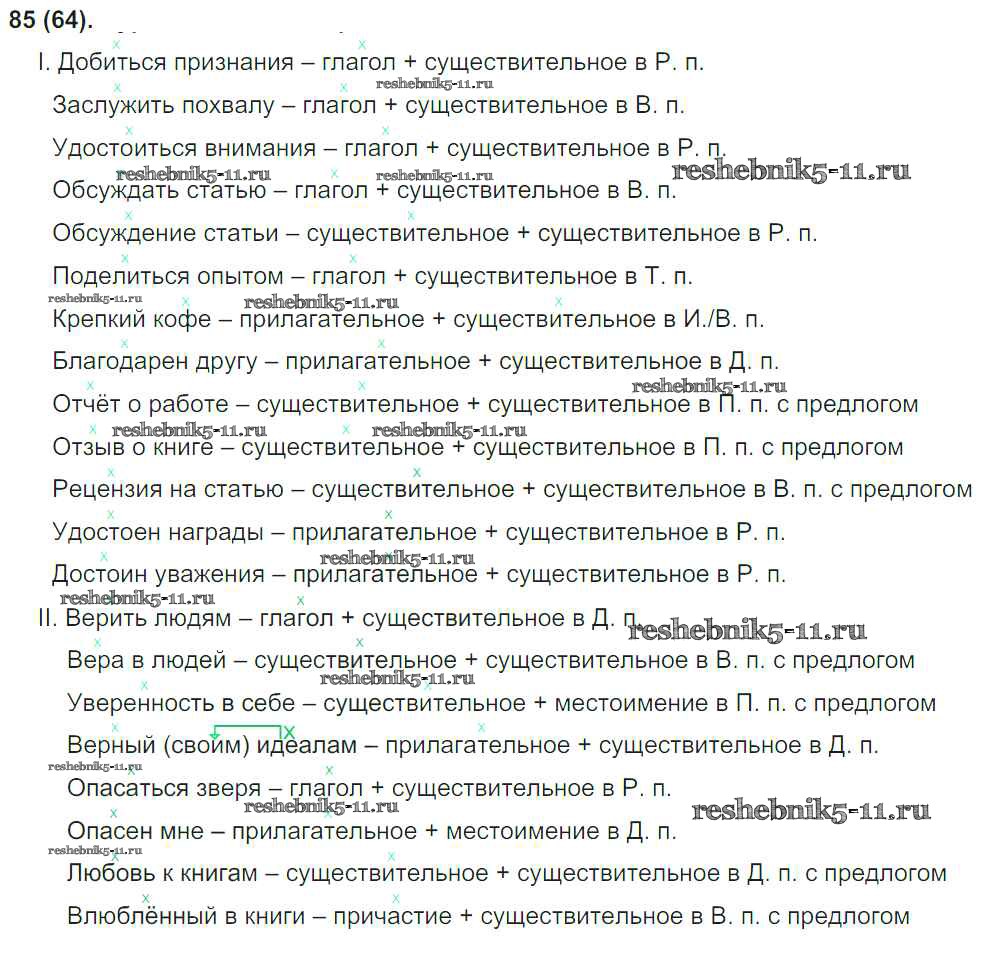 85 (64).

I. Добиться признания – глагол + существительное в Р. п.
Заслужить похвалу – глагол + существительное в В. п.
Удостоиться внимания – глагол + существительное в Р. п.
Обсуждать статью – глагол + существительное в В. п.
Обсуждение статьи – существительное + существительное в Р. п.
Поделиться опытом – глагол + существительное в Т. п.
Крепкий кофе – прилагательное + существительное в И./В. п.
Благодарен другу – прилагательное + существительное в Д. п.
Отчёт о работе – существительное + существительное в П. п. с предлогом
Отзыв о книге – существительное + существительное в П. п. с предлогом
Рецензия на статью – существительное + существительное в В. п. с предлогом
Удостоен награды – прилагательное + существительное в Р. п.
Достоин уважения – прилагательное + существительное в Р. п.
II. Верить людям – глагол + существительное в Д. п.
Вера в людей – существительное + существительное в В. п. с предлогом
Уверенность в себе – существительное + местоимение в П. п. с предлогом
Верный (своим) идеалам – прилагательное + существительное в Д. п.
Опасаться зверя – глагол + существительное в Р. п.
Опасен мне – прилагательное + местоимение в Д. п.
Любовь к книгам – существительное + существительное в Д. п. с предлогом
Влюблённый в книги – причастие + существительное в В. п. с предлогом

reshebnik5-11.ru